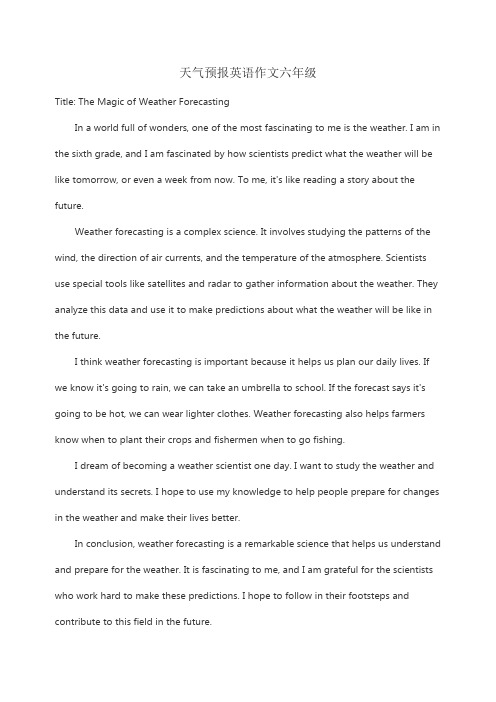 天气预报英语作文六年级

Title: The Magic of Weather Forecasting

In a world full of wonders, one of the most fascinating to me is the weather. I am in the sixth grade, and I am fascinated by how scientists predict what the weather will be like tomorrow, or even a week from now. To me, it's like reading a story about the future.

Weather forecasting is a complex science. It involves studying the patterns of the wind, the direction of air currents, and the temperature of the atmosphere. Scientists use special tools like satellites and radar to gather information about the weather. They analyze this data and use it to make predictions about what the weather will be like in the future.

I think weather forecasting is important because it helps us plan our daily lives. If we know it's going to rain, we can take an umbrella to school. If the forecast says it's going to be hot, we can wear lighter clothes. Weather forecasting also helps farmers know when to plant their crops and fishermen when to go fishing.

I dream of becoming a weather scientist one day. I want to study the weather and understand its secrets. I hope to use my knowledge to help people prepare for changes in the weather and make their lives better.

In conclusion, weather forecasting is a remarkable science that helps us understand and prepare for the weather. It is fascinating to me, and I am grateful for the scientists who work hard to make these predictions. I hope to follow in their footsteps and contribute to this field in the future.